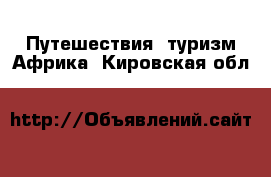 Путешествия туризм Африка Кировская обл

http://Объявлений.сайт